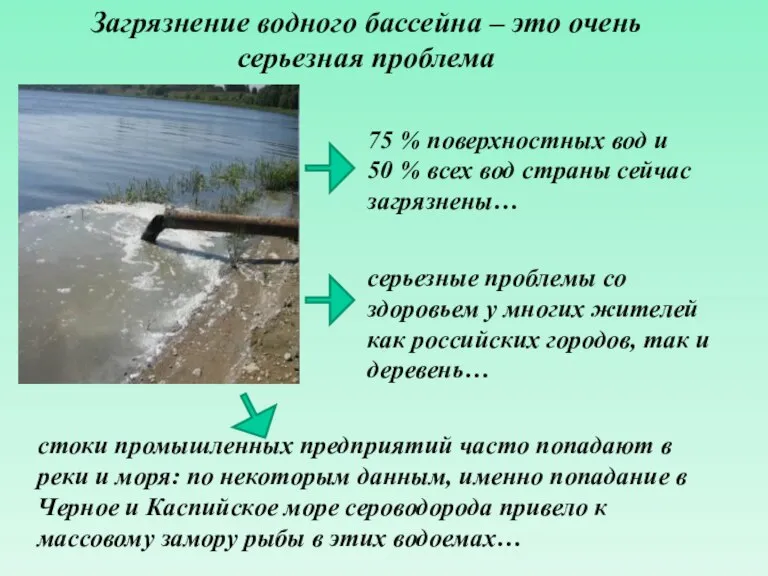 Загрязнение водного бассейна – это очень серьезная проблема

75 % поверхностных вод и 50 % всех вод страны сейчас загрязнены…

серьезные проблемы со здоровьем у многих жителей как российских городов, так и деревень…

стоки промышленных предприятий часто попадают в реки и моря: по некоторым данным, именно попадание в Черное и Каспийское море сероводорода привело к массовому замору рыбы в этих водоемах…